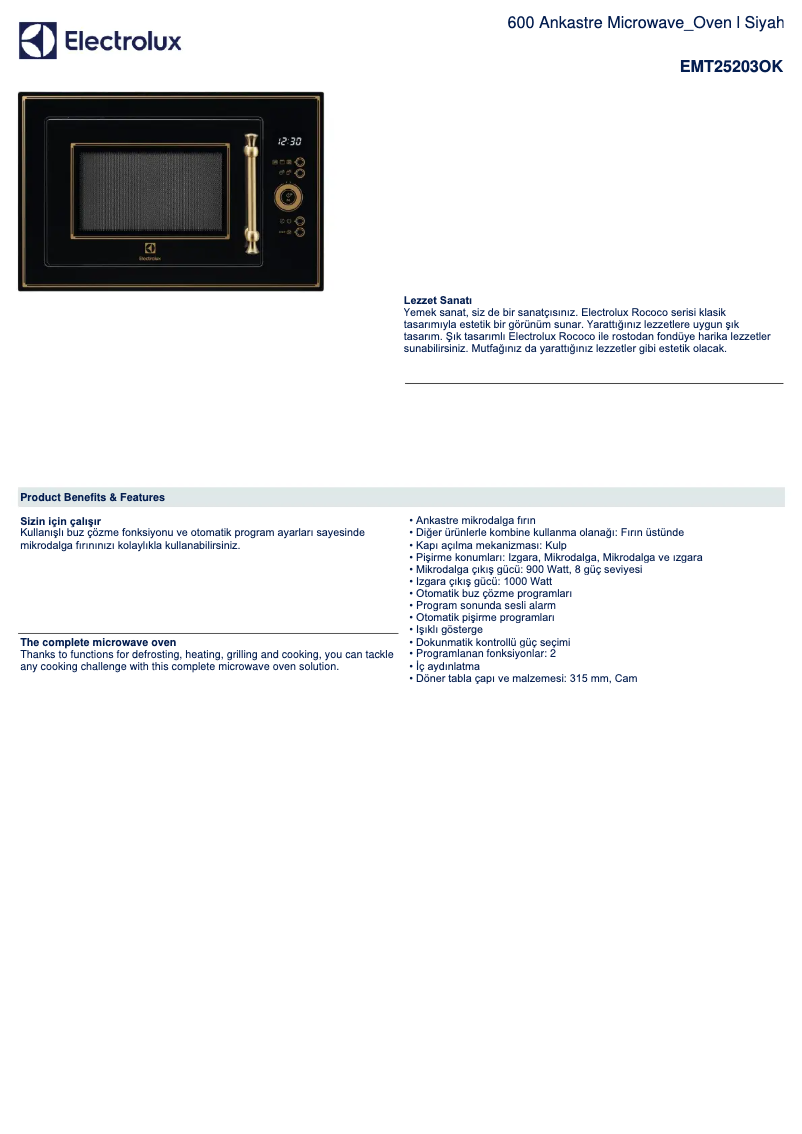 Electrolux

600 Ankastre Microwave_Oven | Siyah

EMT25203OK

12:30

Electrolux

Lezzet Sanatı
Yemek sanat, siz de bir sanatçısınız. Electrolux Rococo serisi klasik tasarımıyla estetik bir görünüm sunar. Yarattığınız lezzetlere uygun şık tasarım. Şık tasarımlı Electrolux Rococo ile rostodan fondüye harika lezzetler sunabilirsiniz. Mutfağınız da yarattığınız lezzetler gibi estetik olacak.

Product Benefits & Features

Sizin için çalışır
Kullanışlı buz çözme fonksiyonu ve otomatik program ayarları sayesinde mikrodalga fırınınızı kolaylıkla kullanabilirsiniz.

The complete microwave oven
Thanks to functions for defrosting, heating, grilling and cooking, you can tackle any cooking challenge with this complete microwave oven solution.

• Ankastre mikrodalga fırın
• Diğer ürünlerle kombine kullanma olanağı: Fırın üstünde
• Kapı açılma mekanizması: Kulp
• Pişirme konumları: Izgara, Mikrodalga, Mikrodalga ve ızgara
• Mikrodalga çıkış gücü: 900 Watt, 8 güç seviyesi
• Izgara çıkış gücü: 1000 Watt
• Otomatik buz çözme programları
• Program sonunda sesli alarm
• Otomatik pişirme programları
• Işıklı gösterge
• Dokunmatik kontrollü güç seçimi
• Programlanan fonksiyonlar: 2
• İç aydınlatma
• Döner tabla çapı ve malzemesi: 315 mm, Cam